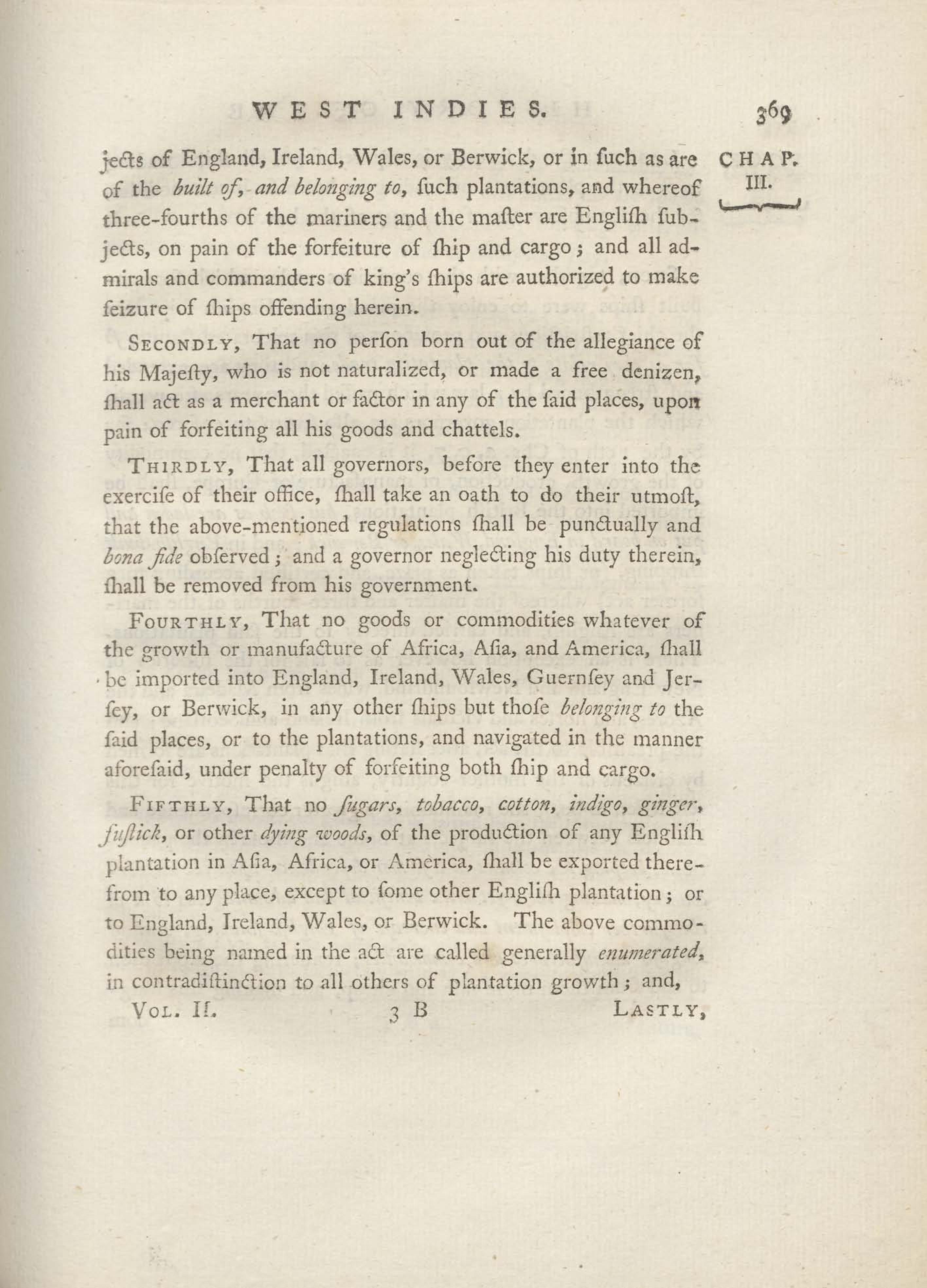 WEST INDIES. 369

CHAP. III.

jects of England, Ireland, Wales, or Berwick, or in ſuch as are of the built of, and belonging to, ſuch plantations, and whereof three-fourths of the mariners and the maſter are Engliſh ſubjects, on pain of the forfeiture of ſhip and cargo; and all admirals and commanders of king's ſhips are authorized to make ſeizure of ſhips offending herein.

Secondly, That no perſon born out of the allegiance of his Majeſty, who is not naturalized, or made a free denizen, ſhall act as a merchant or factor in any of the ſaid places, upon pain of forfeiting all his goods and chattels.

Thirdly, That all governors, before they enter into the exerciſe of their office, ſhall take an oath to do their utmoſt, that the above-mentioned regulations ſhall be punctually and bona fide obſerved; and a governor neglecting his duty therein, ſhall be removed from his government.

Fourthly, That no goods or commodities whatever of the growth or manufacture of Africa, Aſia, and America, ſhall be imported into England, Ireland, Wales, Guernſey and Jerſey, or Berwick, in any other ſhips but thoſe belonging to the ſaid places, or to the plantations, and navigated in the manner aforeſaid, under penalty of forfeiting both ſhip and cargo.

Fifthly, That no ſugars, tobacco, cotton, indigo, ginger, fuſtick, or other dying woods, of the production of any Engliſh plantation in Aſia, Africa, or America, ſhall be exported therefrom to any place, except to ſome other Engliſh plantation; or to England, Ireland, Wales, or Berwick. The above commodities being named in the act are called generally enumerated, in contradiſtinction to all others of plantation growth; and,

Vol. II. 3 B Lastly,